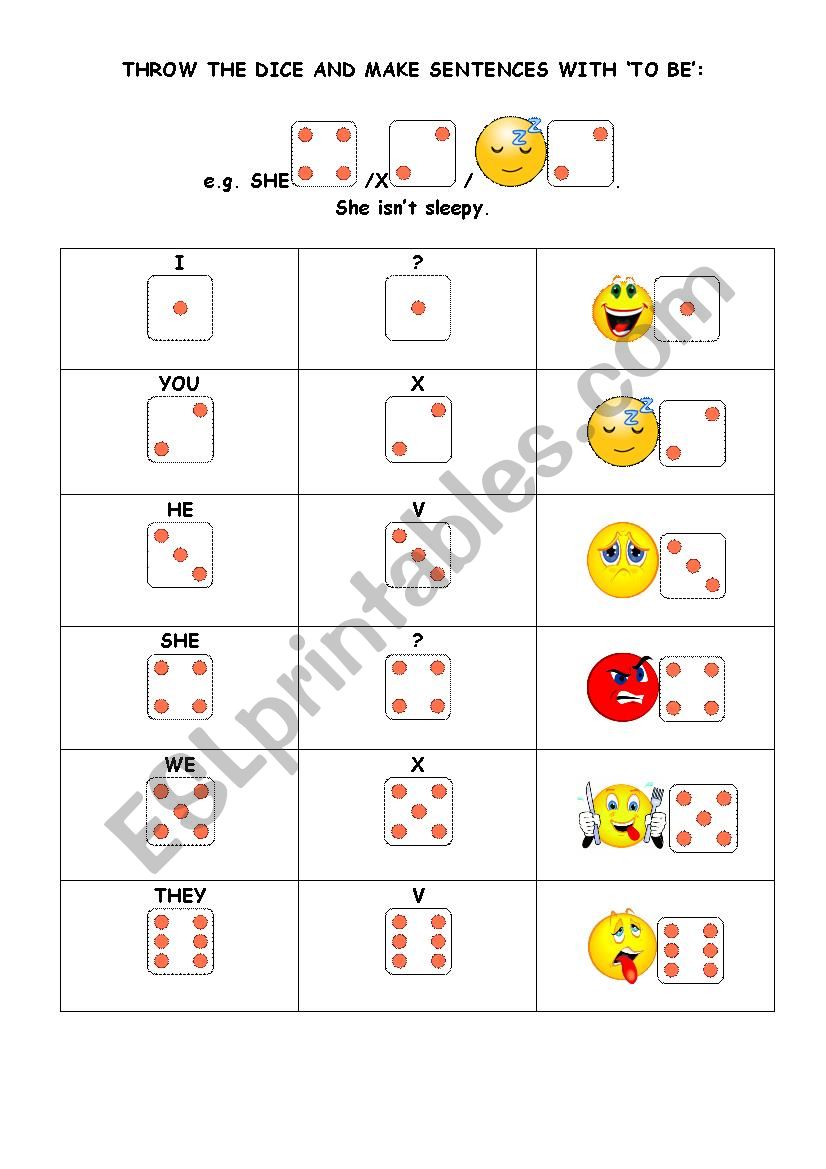 THROW THE DICE AND MAKE SENTENCES WITH 'TO BE':

e.g. SHE /X / .
She isn't sleepy.

| I | ? | |
|---|---|---|
| YOU | X | |
| HE | V | |
| SHE | ? | |
| WE | X | |
| THEY | V | |

ESLprintables.com